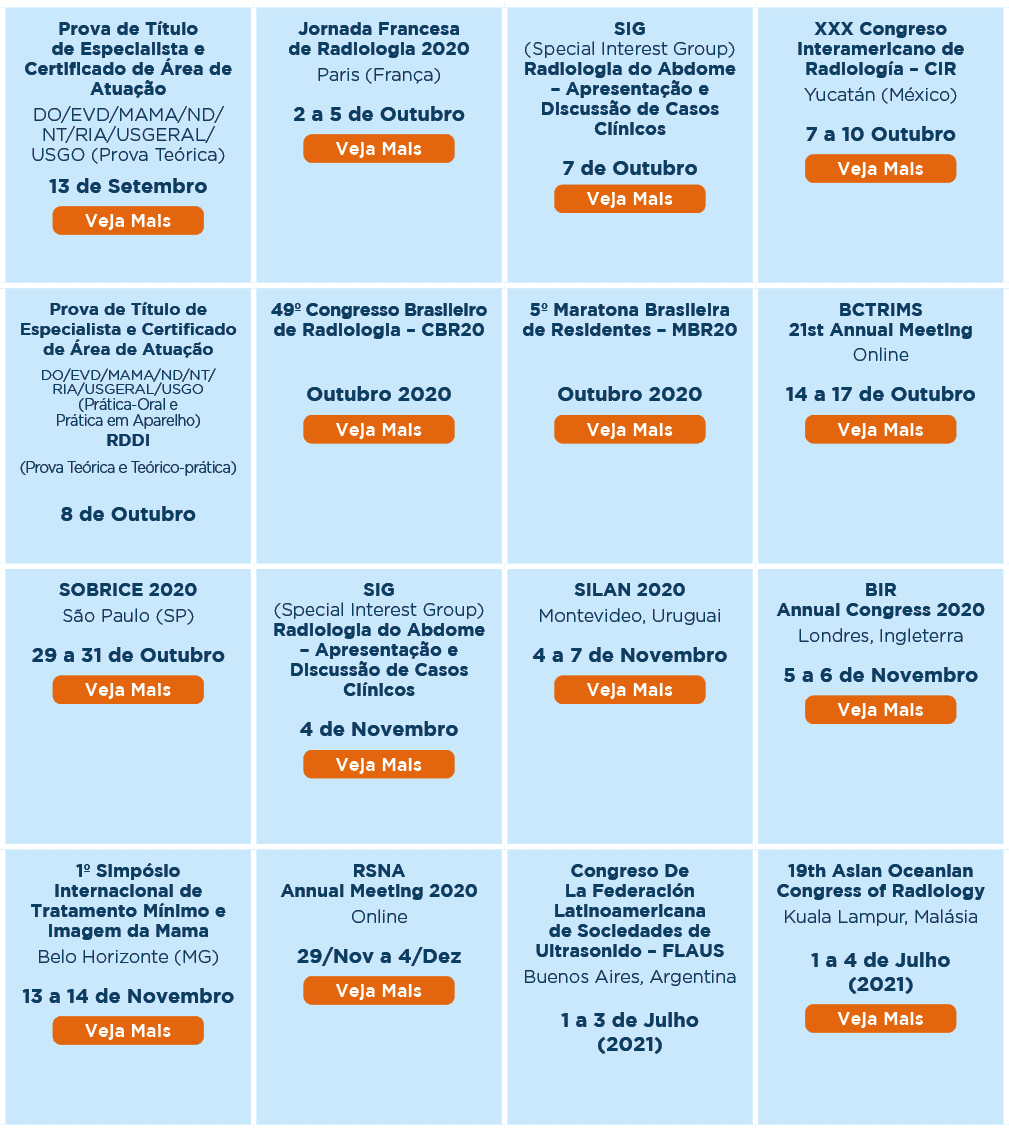 Prova de Título de Especialista e Certificado de Área de Atuação
DO/EVD/MAMA/ND/NT/RIA/USGERAL/USGO (Prova Teórica)
13 de Setembro
Veja Mais

Jornada Francesa de Radiologia 2020
Paris (França)
2 a 5 de Outubro
Veja Mais

SIG
(Special Interest Group)
Radiologia do Abdome – Apresentação e Discussão de Casos Clínicos
7 de Outubro
Veja Mais

XXX Congreso Interamericano de Radiología – CIR
Yucatán (México)
7 a 10 Outubro
Veja Mais

Prova de Título de Especialista e Certificado de Área de Atuação
DO/EVD/MAMA/ND/NT/RIA/USGERAL/USGO (Prática-Oral e Prática em Aparelho)
RDDI
(Prova Teórica e Teórico-prática)
8 de Outubro

49º Congresso Brasileiro de Radiologia – CBR20
Outubro 2020
Veja Mais

5º Maratona Brasileira de Residentes – MBR20
Outubro 2020
Veja Mais

BCTRIMS
21st Annual Meeting
Online
14 a 17 de Outubro
Veja Mais

SOBRICE 2020
São Paulo (SP)
29 a 31 de Outubro
Veja Mais

SIG
(Special Interest Group)
Radiologia do Abdome – Apresentação e Discussão de Casos Clínicos
4 de Novembro
Veja Mais

SILAN 2020
Montevideo, Uruguai
4 a 7 de Novembro
Veja Mais

BIR
Annual Congress 2020
Londres, Ingleterra
5 a 6 de Novembro
Veja Mais

1º Simpósio Internacional de Tratamento Mínimo e Imagem da Mama
Belo Horizonte (MG)
13 a 14 de Novembro
Veja Mais

RSNA
Annual Meeting 2020
Online
29/Nov a 4/Dez
Veja Mais

Congreso De La Federación Latinoamericana de Sociedades de Ultrasonido – FLAUS
Buenos Aires, Argentina
1 a 3 de Julho (2021)

19th Asian Oceanian Congress of Radiology
Kuala Lampur, Malásia
1 a 4 de Julho (2021)
Veja Mais